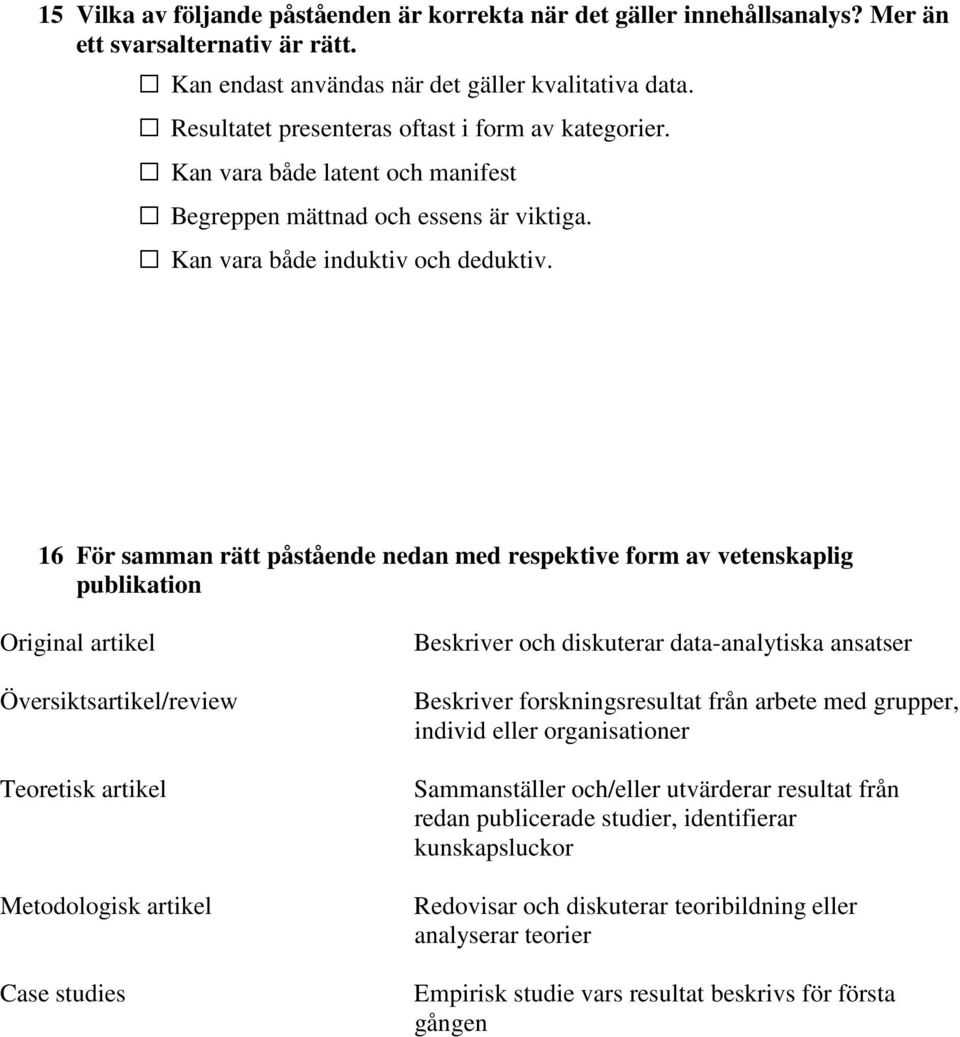 15 Vilka av följande påståenden är korrekta när det gäller innehållsanalys? Mer än ett svarsalternativ är rätt.

☐ Kan endast användas när det gäller kvalitativa data.

☐ Resultatet presenteras oftast i form av kategorier.

☐ Kan vara både latent och manifest

☐ Begreppen mättnad och essens är viktiga.

☐ Kan vara både induktiv och deduktiv.

16 För samman rätt påstående nedan med respektive form av vetenskaplig publikation

Original artikel

Översiktsartikel/review

Teoretisk artikel

Metodologisk artikel

Case studies

Beskriver och diskuterar data-analytiska ansatser

Beskriver forskningsresultat från arbete med grupper, individ eller organisationer

Sammanställer och/eller utvärderar resultat från redan publicerade studier, identifierar kunskapsluckor

Redovisar och diskuterar teoribildning eller analyserar teorier

Empirisk studie vars resultat beskrivs för första gången